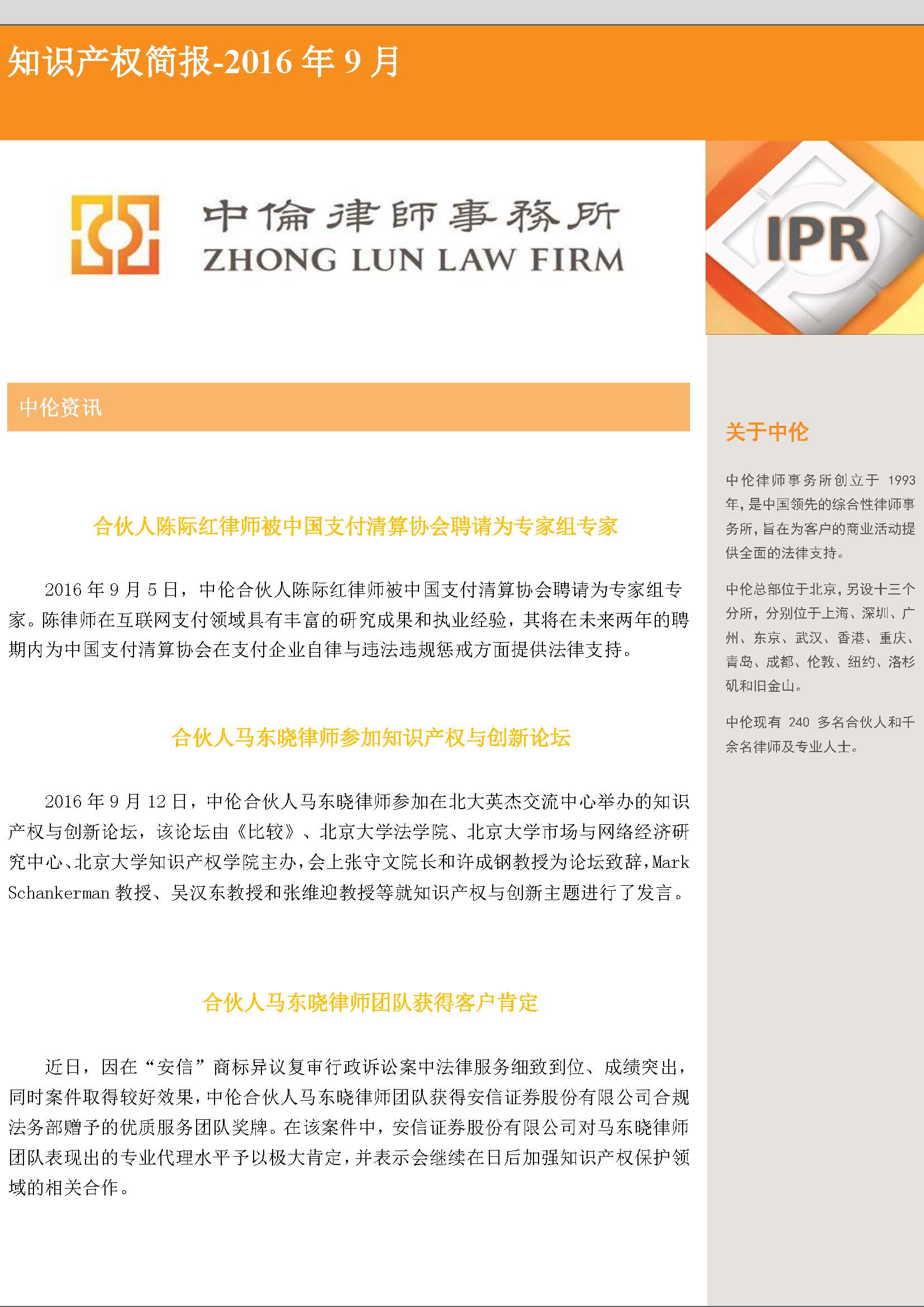 知识产权简报-2016 年 9 月

中倫律師事務所
ZHONG LUN LAW FIRM

IPR

中伦资讯

合伙人陈际红律师被中国支付清算协会聘请为专家组专家

2016 年 9 月 5 日，中伦合伙人陈际红律师被中国支付清算协会聘请为专家组专家。陈律师在互联网支付领域具有丰富的研究成果和执业经验，其将在未来两年的聘期内为中国支付清算协会在支付企业自律与违法违规惩戒方面提供法律支持。

合伙人马东晓律师参加知识产权与创新论坛

2016 年 9 月 12 日，中伦合伙人马东晓律师参加在北大英杰交流中心举办的知识产权与创新论坛，该论坛由《比较》、北京大学法学院、北京大学市场与网络经济研究中心、北京大学知识产权学院主办，会上张守文院长和许成钢教授为论坛致辞，Mark Schankerman 教授、吴汉东教授和张维迎教授等就知识产权与创新主题进行了发言。

合伙人马东晓律师团队获得客户肯定

近日，因在“安信”商标异议复审行政诉讼案中法律服务细致到位、成绩突出，同时案件取得较好效果，中伦合伙人马东晓律师团队获得安信证券股份有限公司合规法务部赠予的优质服务团队奖牌。在该案件中，安信证券股份有限公司对马东晓律师团队表现出的专业代理水平予以极大肯定，并表示会继续在日后加强知识产权保护领域的相关合作。

关于中伦

中伦律师事务所创立于 1993 年，是中国领先的综合性律师事务所，旨在为客户的商业活动提供全面的法律支持。

中伦总部位于北京，另设十三个分所，分别位于上海、深圳、广州、东京、武汉、香港、重庆、青岛、成都、伦敦、纽约、洛杉矶和旧金山。

中伦现有 240 多名合伙人和千余名律师及专业人士。